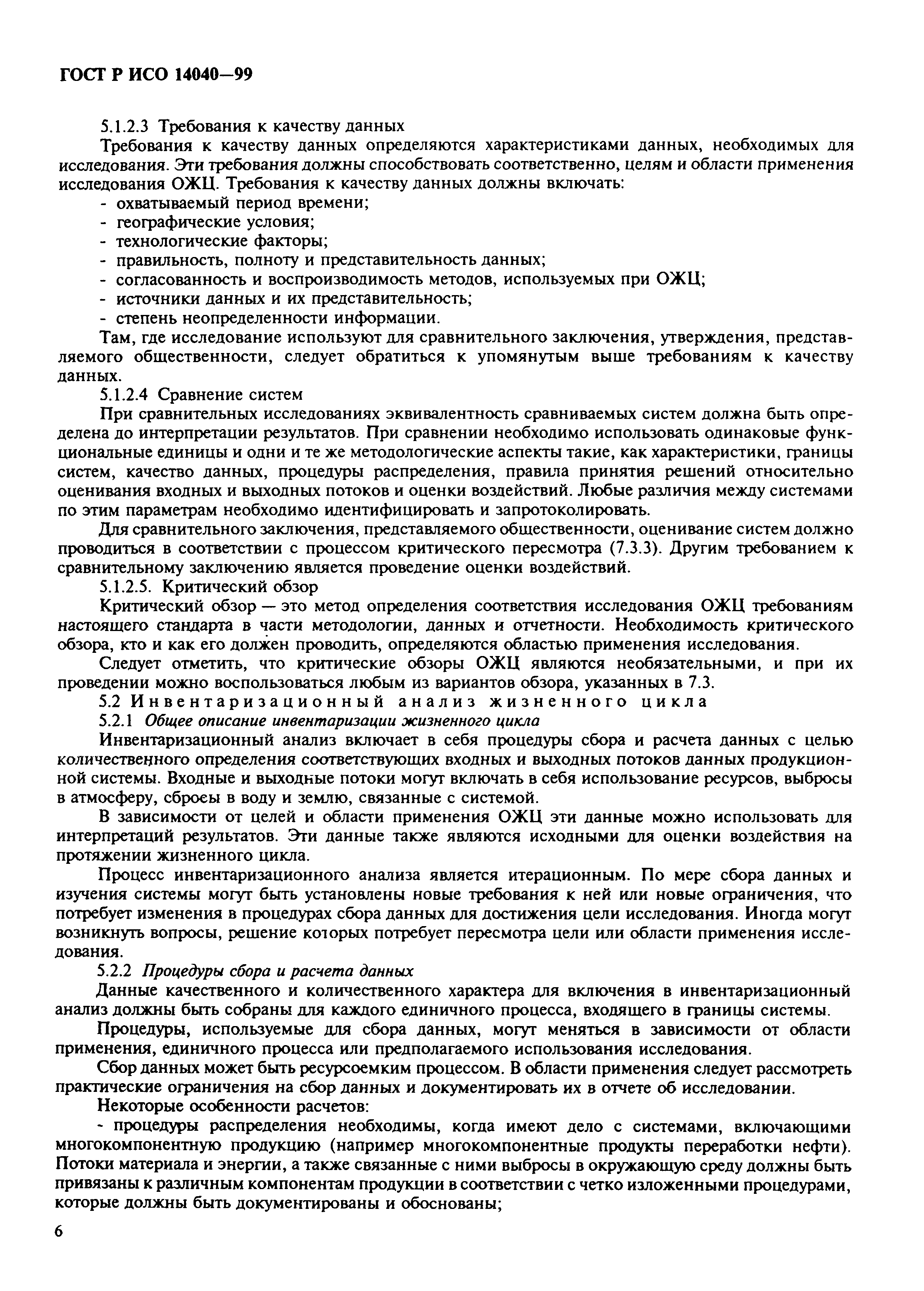 ГОСТ Р ИСО 14040—99

5.1.2.3 Требования к качеству данных

Требования к качеству данных определяются характеристиками данных, необходимых для исследования. Эти требования должны способствовать соответственно, целям и области применения исследования ОЖЦ. Требования к качеству данных должны включать:

- охватываемый период времени;
- географические условия;
- технологические факторы;
- правильность, полноту и представительность данных;
- согласованность и воспроизводимость методов, используемых при ОЖЦ;
- источники данных и их представительность;
- степень неопределенности информации.

Там, где исследование используют для сравнительного заключения, утверждения, представляемого общественности, следует обратиться к упомянутым выше требованиям к качеству данных.

5.1.2.4 Сравнение систем

При сравнительных исследованиях эквивалентность сравниваемых систем должна быть определена до интерпретации результатов. При сравнении необходимо использовать одинаковые функциональные единицы и одни и те же методологические аспекты такие, как характеристики, границы систем, качество данных, процедуры распределения, правила принятия решений относительно оценивания входных и выходных потоков и оценки воздействий. Любые различия между системами по этим параметрам необходимо идентифицировать и запротоколировать.

Для сравнительного заключения, представляемого общественности, оценивание систем должно проводиться в соответствии с процессом критического пересмотра (7.3.3). Другим требованием к сравнительному заключению является проведение оценки воздействий.

5.1.2.5. Критический обзор

Критический обзор — это метод определения соответствия исследования ОЖЦ требованиям настоящего стандарта в части методологии, данных и отчетности. Необходимость критического обзора, кто и как его должен проводить, определяются областью применения исследования.

Следует отметить, что критические обзоры ОЖЦ являются необязательными, и при их проведении можно воспользоваться любым из вариантов обзора, указанных в 7.3.

5.2 Инвентаризационный анализ жизненного цикла

5.2.1 Общее описание инвентаризации жизненного цикла

Инвентаризационный анализ включает в себя процедуры сбора и расчета данных с целью количественного определения соответствующих входных и выходных потоков данных продукционной системы. Входные и выходные потоки могут включать в себя использование ресурсов, выбросы в атмосферу, сбросы в воду и землю, связанные с системой.

В зависимости от целей и области применения ОЖЦ эти данные можно использовать для интерпретаций результатов. Эти данные также являются исходными для оценки воздействия на протяжении жизненного цикла.

Процесс инвентаризационного анализа является итерационным. По мере сбора данных и изучения системы могут быть установлены новые требования к ней или новые ограничения, что потребует изменения в процедурах сбора данных для достижения цели исследования. Иногда могут возникнуть вопросы, решение которых потребует пересмотра цели или области применения исследования.

5.2.2 Процедуры сбора и расчета данных

Данные качественного и количественного характера для включения в инвентаризационный анализ должны быть собраны для каждого единичного процесса, входящего в границы системы.

Процедуры, используемые для сбора данных, могут меняться в зависимости от области применения, единичного процесса или предполагаемого использования исследования.

Сбор данных может быть ресурсоемким процессом. В области применения следует рассмотреть практические ограничения на сбор данных и документировать их в отчете об исследовании.

Некоторые особенности расчетов:

- процедуры распределения необходимы, когда имеют дело с системами, включающими многокомпонентную продукцию (например многокомпонентные продукты переработки нефти). Потоки материала и энергии, а также связанные с ними выбросы в окружающую среду должны быть привязаны к различным компонентам продукции в соответствии с четко изложенными процедурами, которые должны быть документированы и обоснованы;

6